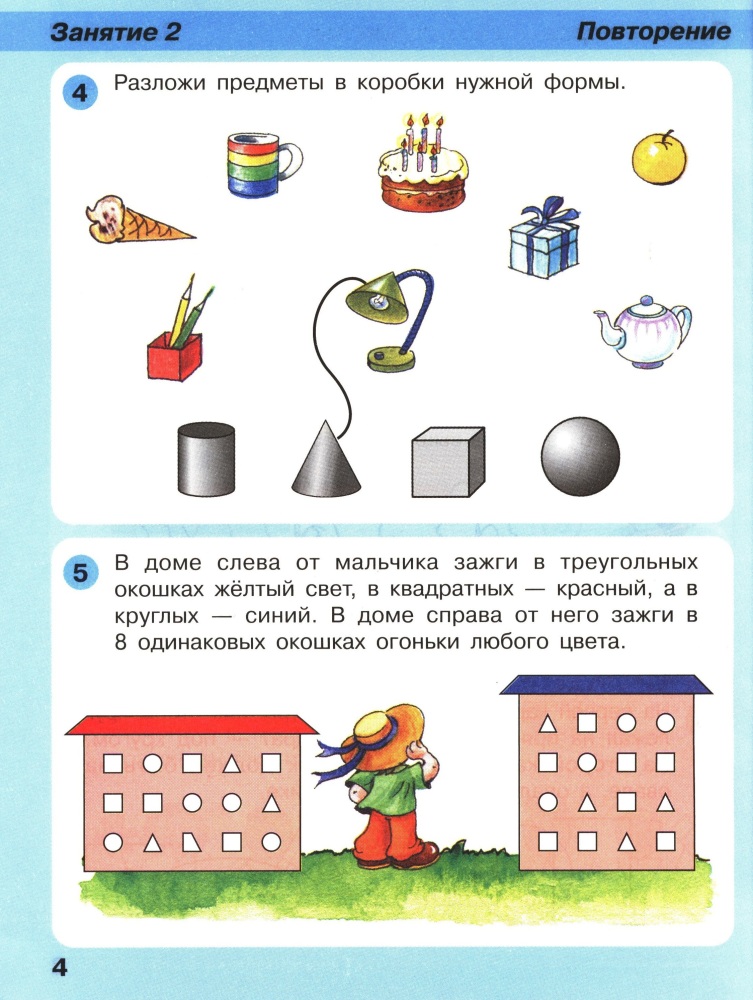 Занятие 2

Повторение

4 Разложи предметы в коробки нужной формы.

5 В доме слева от мальчика зажги в треугольных окошках жёлтый свет, в квадратных — красный, а в круглых — синий. В доме справа от него зажги в 8 одинаковых окошках огоньки любого цвета.

4